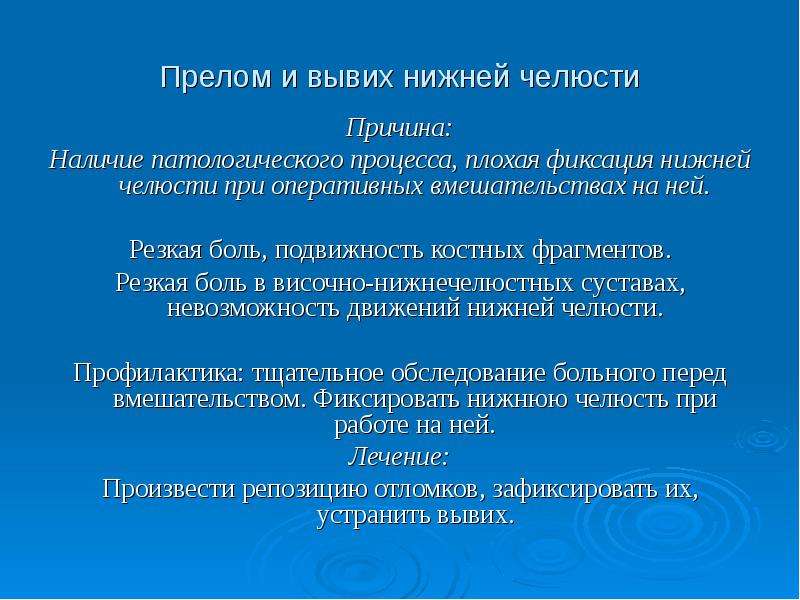 Прелом и вывих нижней челюсти

Причина:
Наличие патологического процесса, плохая фиксация нижней челюсти при оперативных вмешательствах на ней.

Резкая боль, подвижность костных фрагментов.
Резкая боль в височно-нижнечелюстных суставах, невозможность движений нижней челюсти.

Профилактика: тщательное обследование больного перед вмешательством. Фиксировать нижнюю челюсть при работе на ней.
Лечение:
Произвести репозицию отломков, зафиксировать их, устранить вывих.